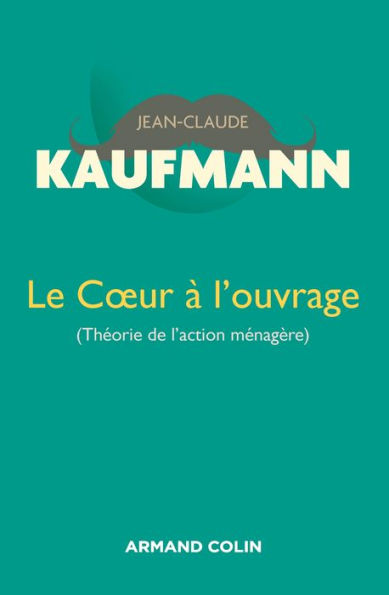 JEAN-CLAUDE
KAUFMANN

Le Cœur à l'ouvrage
(Théorie de l'action ménagère)

ARMAND COLIN